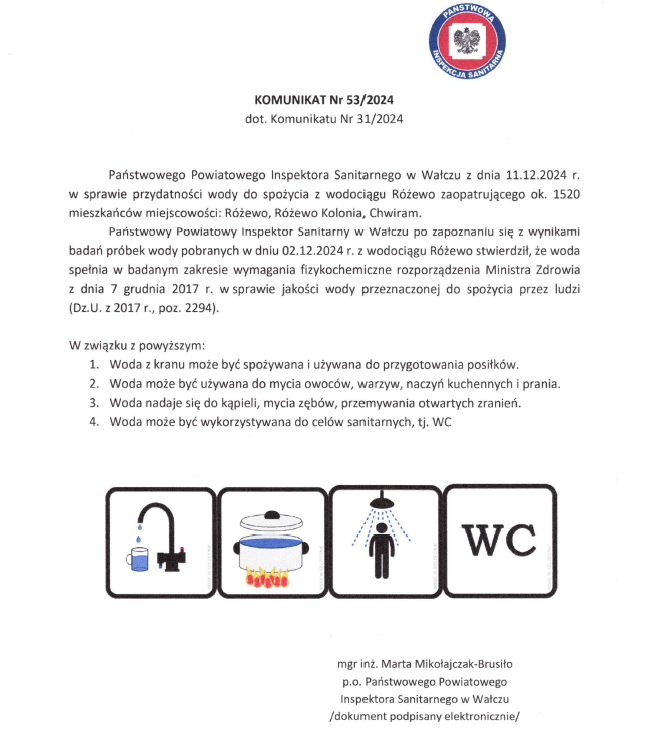 PAŃSTWOWA INSPEKCJA SANITARNA

KOMUNIKAT Nr 53/2024
dot. Komunikatu Nr 31/2024

Państwowego Powiatowego Inspektora Sanitarnego w Wałczu z dnia 11.12.2024 r. w sprawie przydatności wody do spożycia z wodociągu Różewo zaopatrującego ok. 1520 mieszkańców miejscowości: Różewo, Różewo Kolonia, Chwiram.

Państwowy Powiatowy Inspektor Sanitarny w Wałczu po zapoznaniu się z wynikami badań próbek wody pobranych w dniu 02.12.2024 r. z wodociągu Różewo stwierdził, że woda spełnia w badanym zakresie wymagania fizykochemiczne rozporządzenia Ministra Zdrowia z dnia 7 grudnia 2017 r. w sprawie jakości wody przeznaczonej do spożycia przez ludzi (Dz.U. z 2017 r., poz. 2294).

W związku z powyższym:
1. Woda z kranu może być spożywana i używana do przygotowania posiłków.
2. Woda może być używana do mycia owoców, warzyw, naczyń kuchennych i prania.
3. Woda nadaje się do kąpieli, mycia zębów, przemywania otwartych zranień.
4. Woda może być wykorzystywana do celów sanitarnych, tj. WC

WC

mgr inż. Marta Mikołajczak-Brusiło
p.o. Państwowego Powiatowego
Inspektora Sanitarnego w Wałczu
/dokument podpisany elektronicznie/